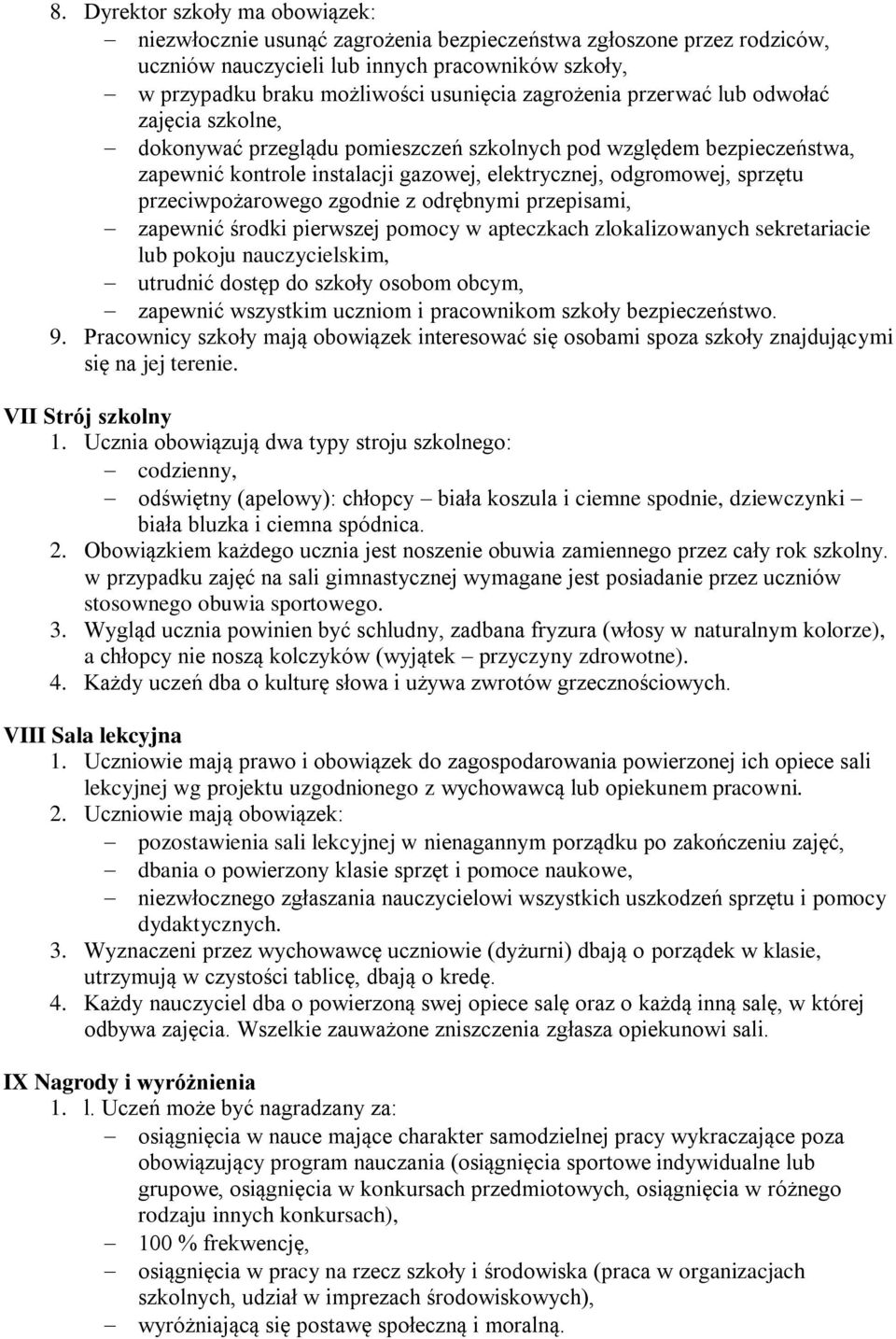 8. Dyrektor szkoły ma obowiązek:
– niezwłocznie usunąć zagrożenia bezpieczeństwa zgłoszone przez rodziców, uczniów nauczycieli lub innych pracowników szkoły,
– w przypadku braku możliwości usunięcia zagrożenia przerwać lub odwołać zajęcia szkolne,
– dokonywać przeglądu pomieszczeń szkolnych pod względem bezpieczeństwa, zapewnić kontrole instalacji gazowej, elektrycznej, odgromowej, sprzętu przeciwpożarowego zgodnie z odrębnymi przepisami,
– zapewnić środki pierwszej pomocy w apteczkach zlokalizowanych sekretariacie lub pokoju nauczycielskim,
– utrudnić dostęp do szkoły osobom obcym,
– zapewnić wszystkim uczniom i pracownikom szkoły bezpieczeństwo.
9. Pracownicy szkoły mają obowiązek interesować się osobami spoza szkoły znajdującymi się na jej terenie.

VII Strój szkolny
1. Ucznia obowiązują dwa typy stroju szkolnego:
– codzienny,
– odświętny (apelowy): chłopcy – biała koszula i ciemne spodnie, dziewczynki – biała bluzka i ciemna spódnica.
2. Obowiązkiem każdego ucznia jest noszenie obuwia zamiennego przez cały rok szkolny. w przypadku zajęć na sali gimnastycznej wymagane jest posiadanie przez uczniów stosownego obuwia sportowego.
3. Wygląd ucznia powinien być schludny, zadbana fryzura (włosy w naturalnym kolorze), a chłopcy nie noszą kolczyków (wyjątek – przyczyny zdrowotne).
4. Każdy uczeń dba o kulturę słowa i używa zwrotów grzecznościowych.

VIII Sala lekcyjna
1. Uczniowie mają prawo i obowiązek do zagospodarowania powierzonej ich opiece sali lekcyjnej wg projektu uzgodnionego z wychowawcą lub opiekunem pracowni.
2. Uczniowie mają obowiązek:
– pozostawienia sali lekcyjnej w nienagannym porządku po zakończeniu zajęć,
– dbania o powierzony klasie sprzęt i pomoce naukowe,
– niezwłocznego zgłaszania nauczycielowi wszystkich uszkodzeń sprzętu i pomocy dydaktycznych.
3. Wyznaczeni przez wychowawcę uczniowie (dyżurni) dbają o porządek w klasie, utrzymują w czystości tablicę, dbają o kredę.
4. Każdy nauczyciel dba o powierzoną swej opiece salę oraz o każdą inną salę, w której odbywa zajęcia. Wszelkie zauważone zniszczenia zgłasza opiekunowi sali.

IX Nagrody i wyróżnienia
1. l. Uczeń może być nagradzany za:
– osiągnięcia w nauce mające charakter samodzielnej pracy wykraczające poza obowiązujący program nauczania (osiągnięcia sportowe indywidualne lub grupowe, osiągnięcia w konkursach przedmiotowych, osiągnięcia w różnego rodzaju innych konkursach),
– 100 % frekwencję,
– osiągnięcia w pracy na rzecz szkoły i środowiska (praca w organizacjach szkolnych, udział w imprezach środowiskowych),
– wyróżniającą się postawę społeczną i moralną.